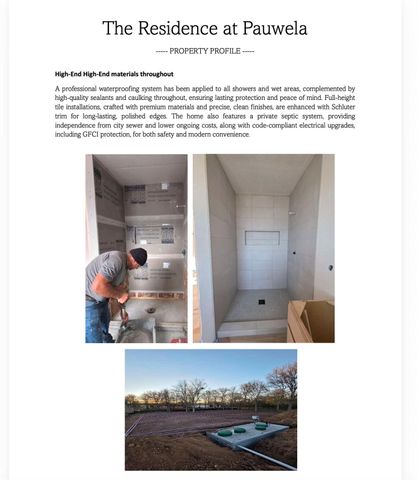 The Residence at Pauwela

----- PROPERTY PROFILE -----

High-End High-End materials throughout

A professional waterproofing system has been applied to all showers and wet areas, complemented by high-quality sealants and caulking throughout, ensuring lasting protection and peace of mind. Full-height tile installations, crafted with premium materials and precise, clean finishes, are enhanced with Schluter trim for long-lasting, polished edges. The home also features a private septic system, providing independence from city sewer and lower ongoing costs, along with code-compliant electrical upgrades, including GFCI protection, for both safety and modern convenience.